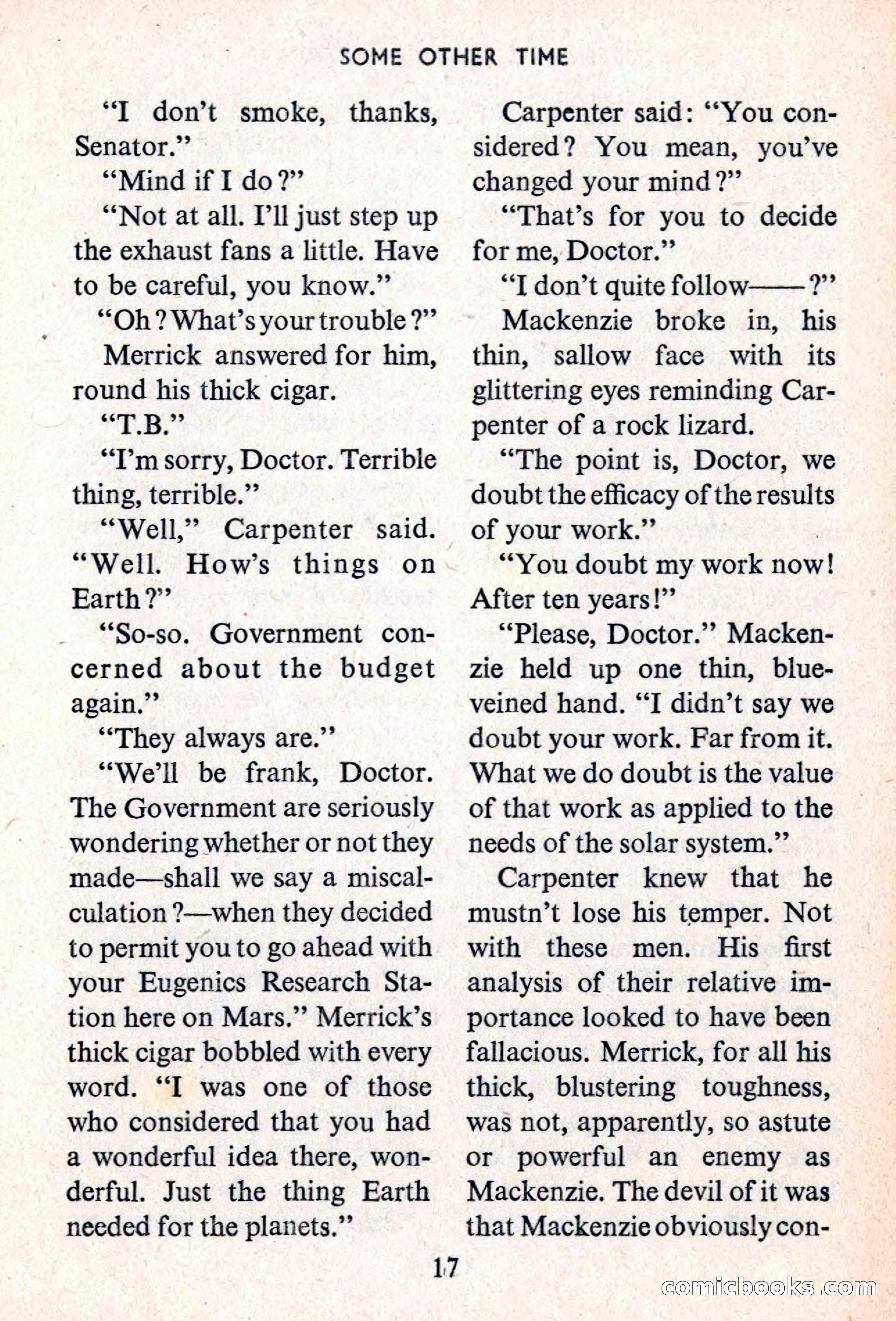 SOME OTHER TIME

"I don't smoke, thanks, Senator."

"Mind if I do?"

"Not at all. I'll just step up the exhaust fans a little. Have to be careful, you know."

"Oh? What's your trouble?"

Merrick answered for him, round his thick cigar.

"T.B."

"I'm sorry, Doctor. Terrible thing, terrible."

"Well," Carpenter said. "Well. How's things on Earth?"

"So-so. Government concerned about the budget again."

"They always are."

"We'll be frank, Doctor. The Government are seriously wondering whether or not they made—shall we say a miscalculation?—when they decided to permit you to go ahead with your Eugenics Research Station here on Mars." Merrick's thick cigar bobbled with every word. "I was one of those who considered that you had a wonderful idea there, wonderful. Just the thing Earth needed for the planets."

Carpenter said: "You considered? You mean, you've changed your mind?"

"That's for you to decide for me, Doctor."

"I don't quite follow——?"

Mackenzie broke in, his thin, sallow face with its glittering eyes reminding Carpenter of a rock lizard.

"The point is, Doctor, we doubt the efficacy of the results of your work."

"You doubt my work now! After ten years!"

"Please, Doctor." Mackenzie held up one thin, blue-veined hand. "I didn't say we doubt your work. Far from it. What we do doubt is the value of that work as applied to the needs of the solar system."

Carpenter knew that he mustn't lose his temper. Not with these men. His first analysis of their relative importance looked to have been fallacious. Merrick, for all his thick, blustering toughness, was not, apparently, so astute or powerful an enemy as Mackenzie. The devil of it was that Mackenzie obviously con-

17

comicbooks.com